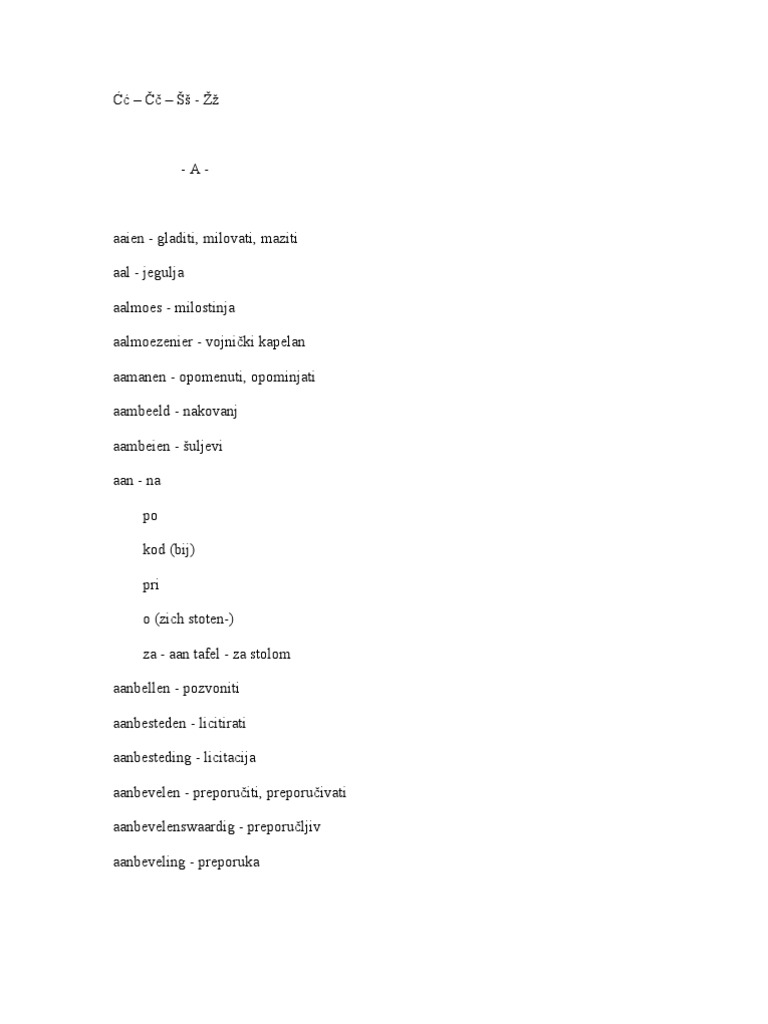 Ćć – Čč – Šš - Žž

- A -

aaien - gladiti, milovati, maziti

aal - jegulja

aalmoes - milostinja

aalmoezenier - vojnički kapelan

aamanen - opomenuti, opominjati

aambeeld - nakovanj

aambeien - šuljevi

aan - na

po

kod (bij)

pri

o (zich stoten-)

za - aan tafel - za stolom

aanbellen - pozvoniti

aanbesteden - licitirati

aanbesteding - licitacija

aanbevelen - preporučiti, preporučivati

aanbevelenswaardig - preporučljiv

aanbeveling - preporuka